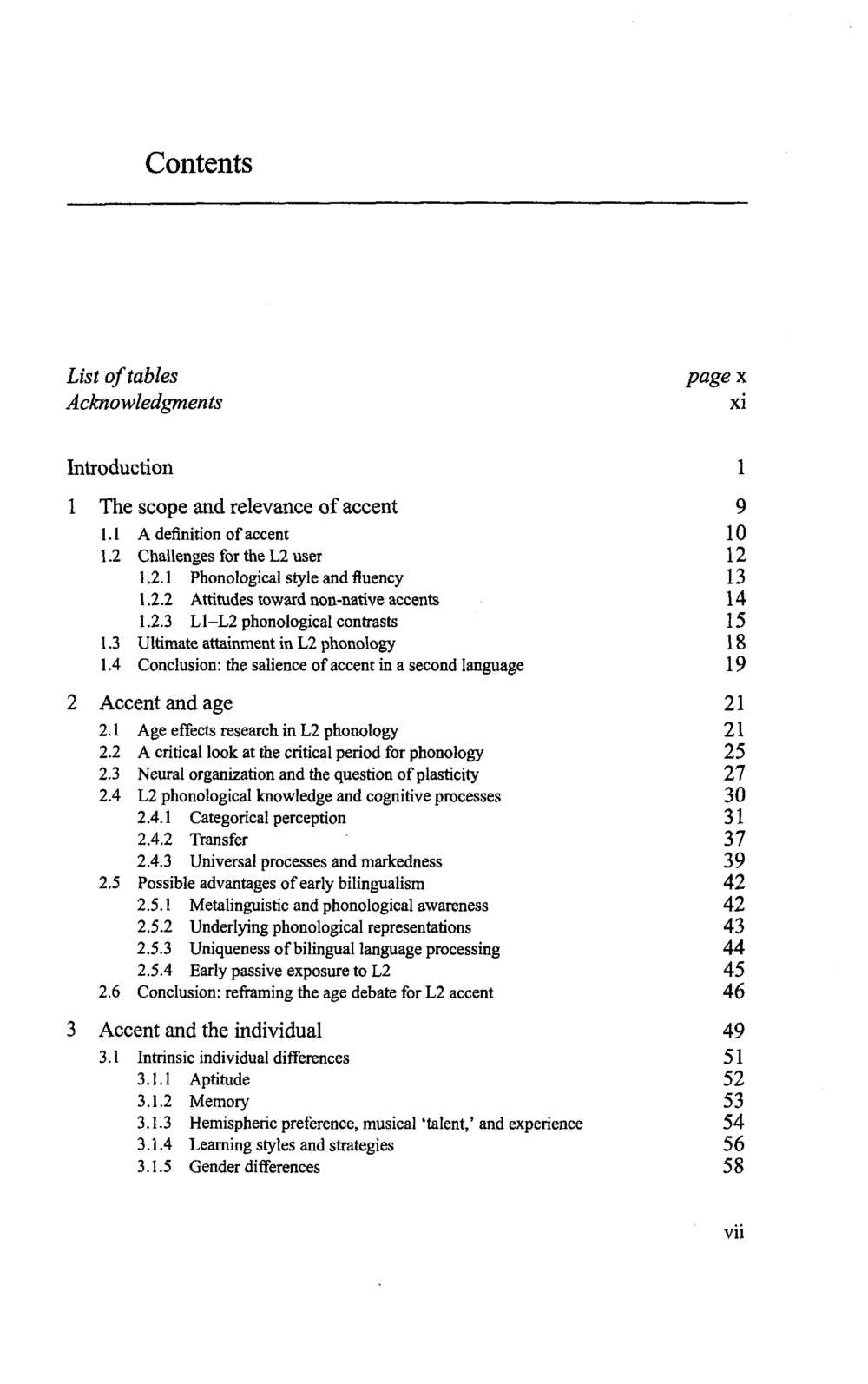 Contents

List of tables page x
Acknowledgments xi

Introduction 1

1 The scope and relevance of accent 9
1.1 A definition of accent 10
1.2 Challenges for the L2 user 12
1.2.1 Phonological style and fluency 13
1.2.2 Attitudes toward non-native accents 14
1.2.3 L1–L2 phonological contrasts 15
1.3 Ultimate attainment in L2 phonology 18
1.4 Conclusion: the salience of accent in a second language 19

2 Accent and age 21
2.1 Age effects research in L2 phonology 21
2.2 A critical look at the critical period for phonology 25
2.3 Neural organization and the question of plasticity 27
2.4 L2 phonological knowledge and cognitive processes 30
2.4.1 Categorical perception 31
2.4.2 Transfer 37
2.4.3 Universal processes and markedness 39
2.5 Possible advantages of early bilingualism 42
2.5.1 Metalinguistic and phonological awareness 42
2.5.2 Underlying phonological representations 43
2.5.3 Uniqueness of bilingual language processing 44
2.5.4 Early passive exposure to L2 45
2.6 Conclusion: reframing the age debate for L2 accent 46

3 Accent and the individual 49
3.1 Intrinsic individual differences 51
3.1.1 Aptitude 52
3.1.2 Memory 53
3.1.3 Hemispheric preference, musical 'talent,' and experience 54
3.1.4 Learning styles and strategies 56
3.1.5 Gender differences 58

vii